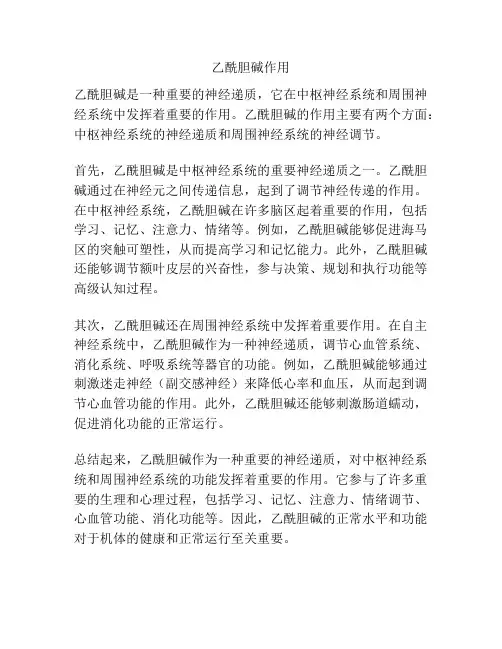 乙酰胆碱作用

乙酰胆碱是一种重要的神经递质，它在中枢神经系统和周围神经系统中发挥着重要的作用。乙酰胆碱的作用主要有两个方面：中枢神经系统的神经递质和周围神经系统的神经调节。

首先，乙酰胆碱是中枢神经系统的重要神经递质之一。乙酰胆碱通过在神经元之间传递信息，起到了调节神经传递的作用。在中枢神经系统，乙酰胆碱在许多脑区起着重要的作用，包括学习、记忆、注意力、情绪等。例如，乙酰胆碱能够促进海马区的突触可塑性，从而提高学习和记忆能力。此外，乙酰胆碱还能够调节额叶皮层的兴奋性，参与决策、规划和执行功能等高级认知过程。

其次，乙酰胆碱还在周围神经系统中发挥着重要作用。在自主神经系统中，乙酰胆碱作为一种神经递质，调节心血管系统、消化系统、呼吸系统等器官的功能。例如，乙酰胆碱能够通过刺激迷走神经（副交感神经）来降低心率和血压，从而起到调节心血管功能的作用。此外，乙酰胆碱还能够刺激肠道蠕动，促进消化功能的正常运行。

总结起来，乙酰胆碱作为一种重要的神经递质，对中枢神经系统和周围神经系统的功能发挥着重要的作用。它参与了许多重要的生理和心理过程，包括学习、记忆、注意力、情绪调节、心血管功能、消化功能等。因此，乙酰胆碱的正常水平和功能对于机体的健康和正常运行至关重要。